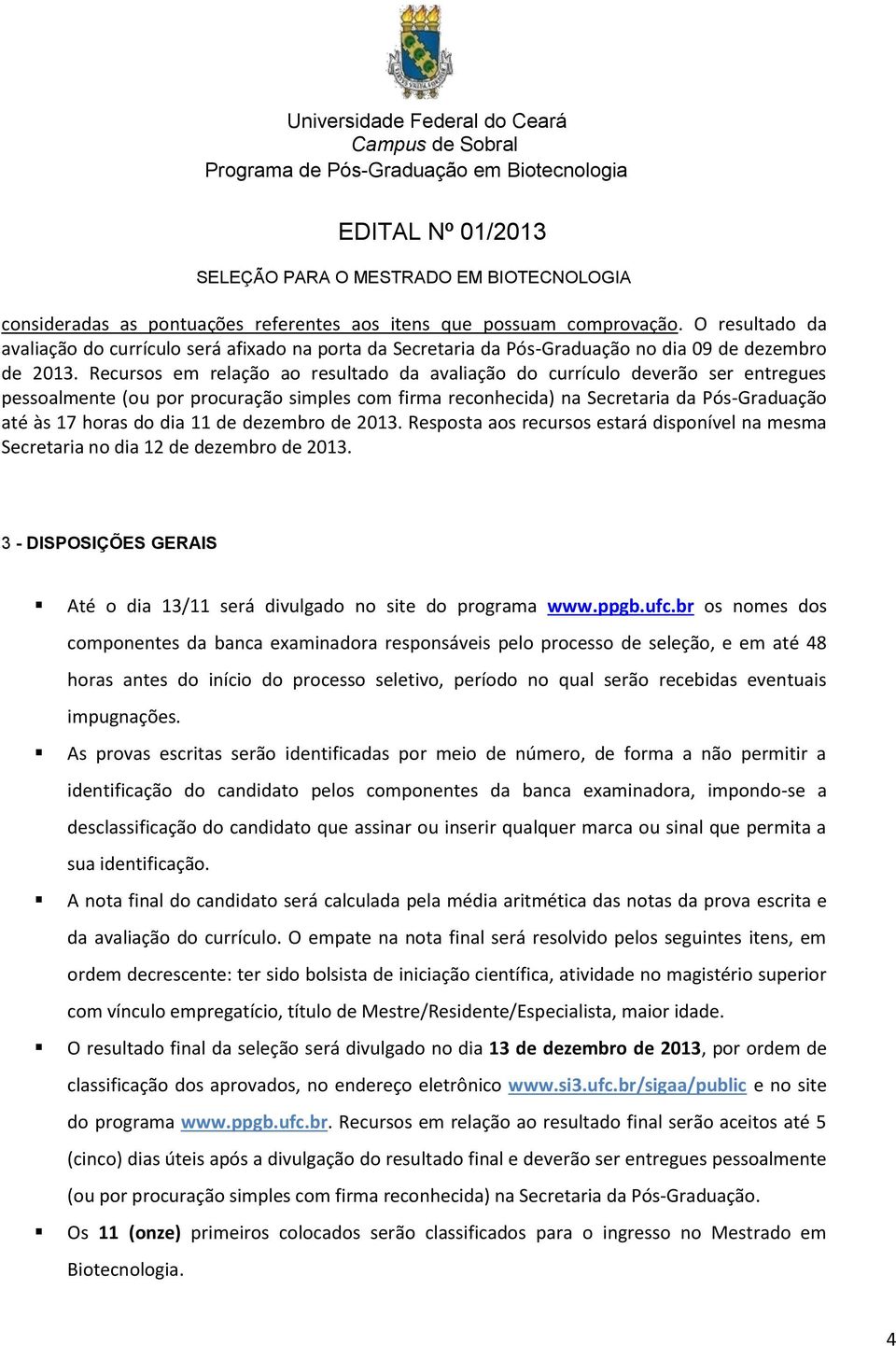 Universidade Federal do Ceará
Campus de Sobral
Programa de Pós-Graduação em Biotecnologia

EDITAL Nº 01/2013

SELEÇÃO PARA O MESTRADO EM BIOTECNOLOGIA

consideradas as pontuações referentes aos itens que possuam comprovação. O resultado da avaliação do currículo será afixado na porta da Secretaria da Pós-Graduação no dia 09 de dezembro de 2013. Recursos em relação ao resultado da avaliação do currículo deverão ser entregues pessoalmente (ou por procuração simples com firma reconhecida) na Secretaria da Pós-Graduação até às 17 horas do dia 11 de dezembro de 2013. Resposta aos recursos estará disponível na mesma Secretaria no dia 12 de dezembro de 2013.

3 - DISPOSIÇÕES GERAIS

▪ Até o dia 13/11 será divulgado no site do programa www.ppgb.ufc.br os nomes dos componentes da banca examinadora responsáveis pelo processo de seleção, e em até 48 horas antes do início do processo seletivo, período no qual serão recebidas eventuais impugnações.

▪ As provas escritas serão identificadas por meio de número, de forma a não permitir a identificação do candidato pelos componentes da banca examinadora, impondo-se a desclassificação do candidato que assinar ou inserir qualquer marca ou sinal que permita a sua identificação.

▪ A nota final do candidato será calculada pela média aritmética das notas da prova escrita e da avaliação do currículo. O empate na nota final será resolvido pelos seguintes itens, em ordem decrescente: ter sido bolsista de iniciação científica, atividade no magistério superior com vínculo empregatício, título de Mestre/Residente/Especialista, maior idade.

▪ O resultado final da seleção será divulgado no dia 13 de dezembro de 2013, por ordem de classificação dos aprovados, no endereço eletrônico www.si3.ufc.br/sigaa/public e no site do programa www.ppgb.ufc.br. Recursos em relação ao resultado final serão aceitos até 5 (cinco) dias úteis após a divulgação do resultado final e deverão ser entregues pessoalmente (ou por procuração simples com firma reconhecida) na Secretaria da Pós-Graduação.

▪ Os 11 (onze) primeiros colocados serão classificados para o ingresso no Mestrado em Biotecnologia.

4